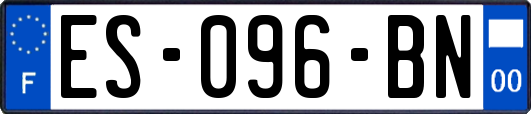 F
ES-096-BN
00